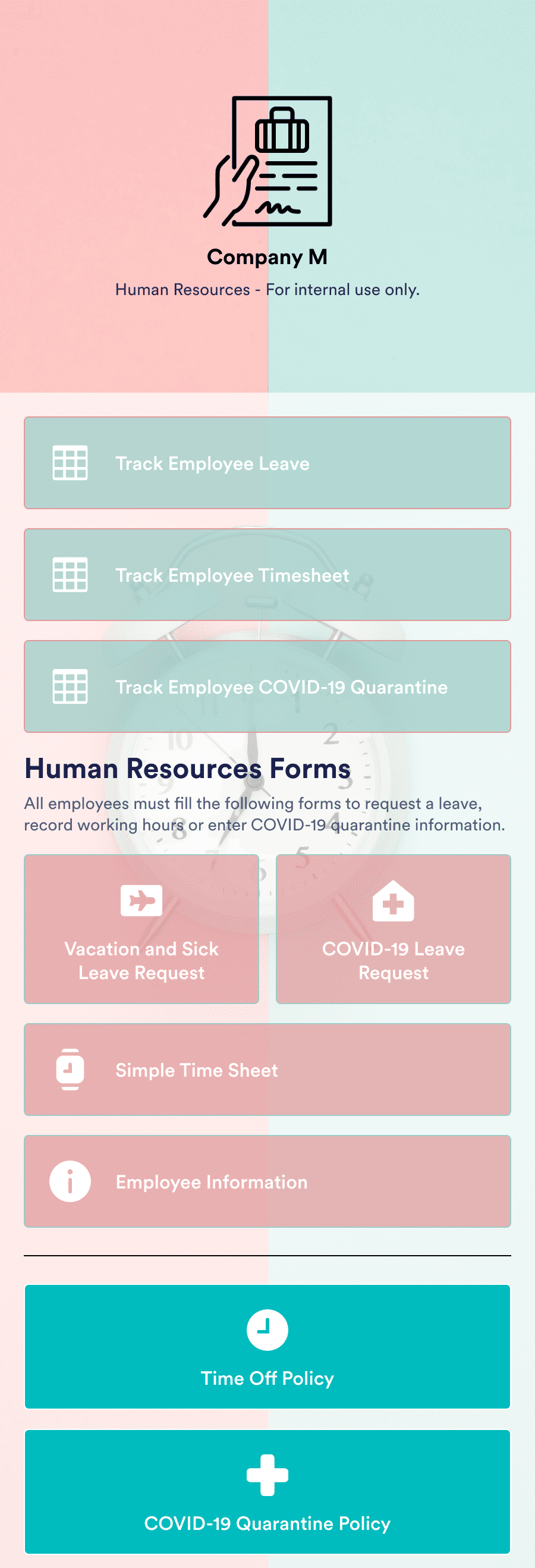 Company M

Human Resources - For internal use only.

Track Employee Leave

Track Employee Timesheet

Track Employee COVID-19 Quarantine

Human Resources Forms

All employees must fill the following forms to request a leave, record working hours or enter COVID-19 quarantine information.

Vacation and Sick Leave Request

COVID-19 Leave Request

Simple Time Sheet

Employee Information

Time Off Policy

COVID-19 Quarantine Policy